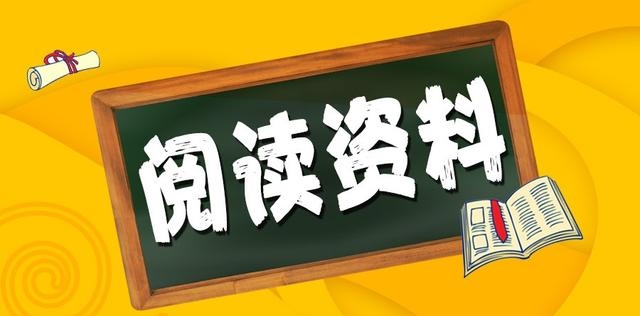 阅读资料